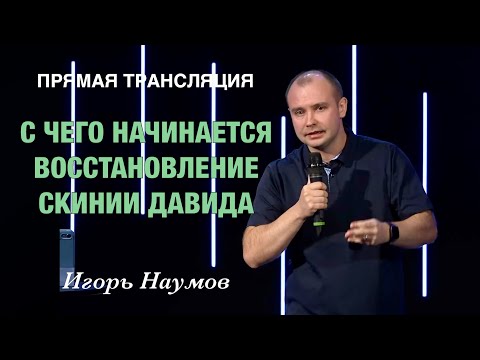 ПРЯМАЯ ТРАНСЛЯЦИЯ

С ЧЕГО НАЧИНАЕТСЯ ВОССТАНОВЛЕНИЕ СКИНИИ ДАВИДА

Игорь Наумов